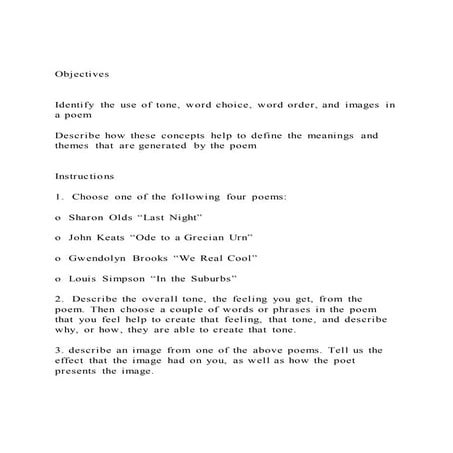 Objectives

Identify the use of tone, word choice, word order, and images in a poem

Describe how these concepts help to define the meanings and themes that are generated by the poem

Instructions

1. Choose one of the following four poems:

o Sharon Olds “Last Night”

o John Keats “Ode to a Grecian Urn”

o Gwendolyn Brooks “We Real Cool”

o Louis Simpson “In the Suburbs”

2. Describe the overall tone, the feeling you get, from the poem. Then choose a couple of words or phrases in the poem that you feel help to create that feeling, that tone, and describe why, or how, they are able to create that tone.

3. describe an image from one of the above poems. Tell us the effect that the image had on you, as well as how the poet presents the image.